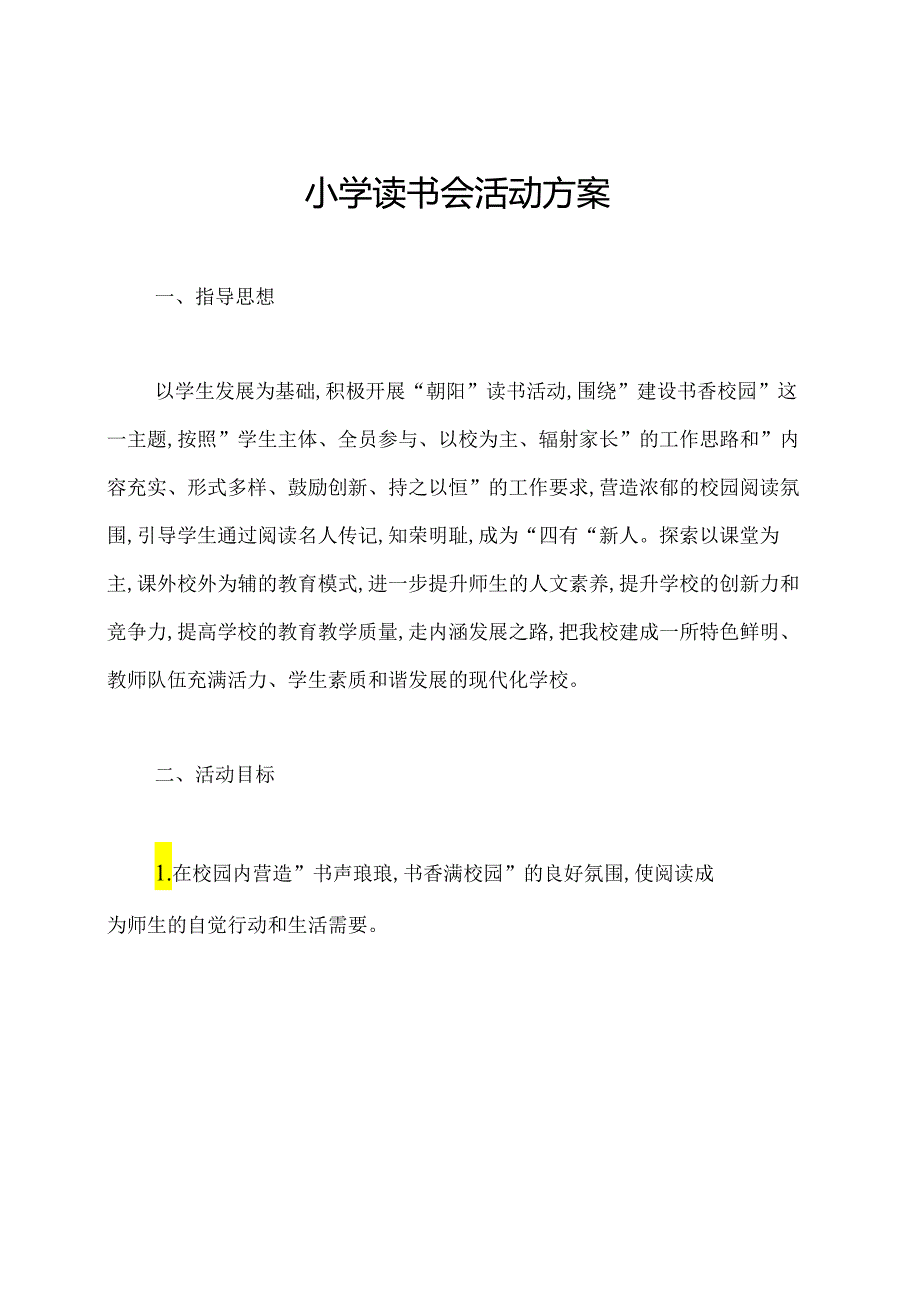 小学读书会活动方案

一、指导思想

以学生发展为基础,积极开展“朝阳”读书活动,围绕”建设书香校园”这一主题,按照”学生主体、全员参与、以校为主、辐射家长”的工作思路和”内容充实、形式多样、鼓励创新、持之以恒”的工作要求,营造浓郁的校园阅读氛围,引导学生通过阅读名人传记,知荣明耻,成为“四有“新人。探索以课堂为主,课外校外为辅的教育模式,进一步提升师生的人文素养,提升学校的创新力和竞争力,提高学校的教育教学质量,走内涵发展之路,把我校建成一所特色鲜明、教师队伍充满活力、学生素质和谐发展的现代化学校。

二、活动目标

1.在校园内营造”书声琅琅,书香满校园”的良好氛围,使阅读成为师生的自觉行动和生活需要。